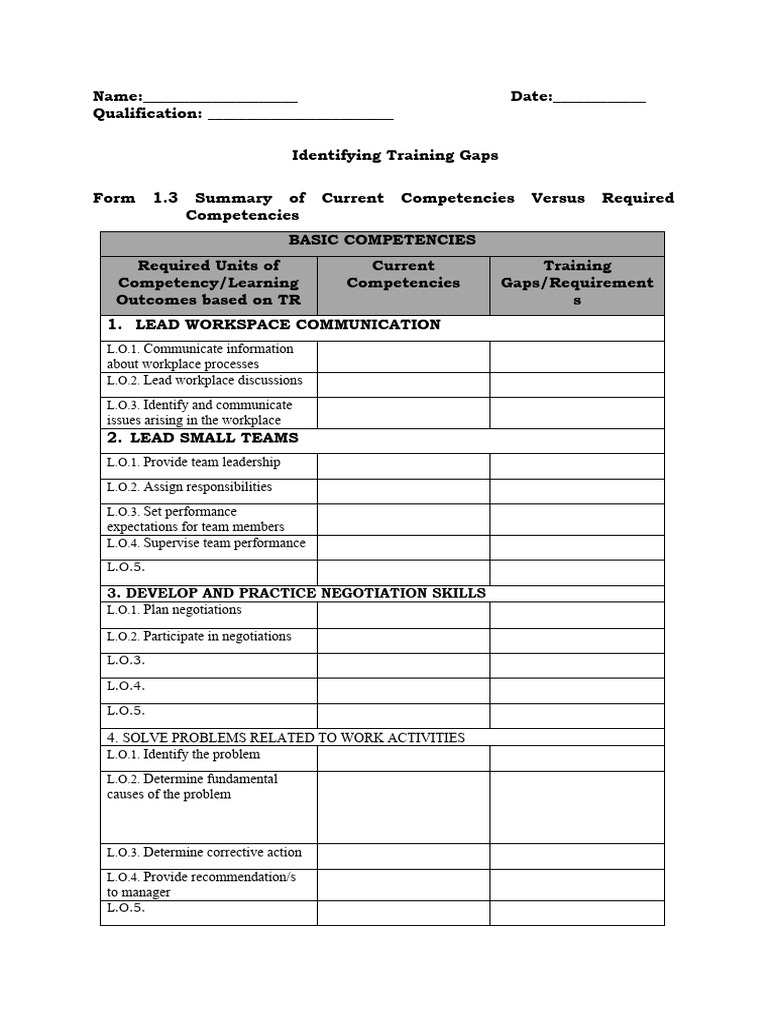 Name:____________________ Date:____________
Qualification: ________________________

Identifying Training Gaps

Form 1.3 Summary of Current Competencies Versus Required Competencies

| BASIC COMPETENCIES | | |
|---|---|---|
| Required Units of Competency/Learning Outcomes based on TR | Current Competencies | Training Gaps/Requirements |
| 1. LEAD WORKSPACE COMMUNICATION | | |
| L.O.1. Communicate information about workplace processes | | |
| L.O.2. Lead workplace discussions | | |
| L.O.3. Identify and communicate issues arising in the workplace | | |
| 2. LEAD SMALL TEAMS | | |
| L.O.1. Provide team leadership | | |
| L.O.2. Assign responsibilities | | |
| L.O.3. Set performance expectations for team members | | |
| L.O.4. Supervise team performance | | |
| L.O.5. | | |
| 3. DEVELOP AND PRACTICE NEGOTIATION SKILLS | | |
| L.O.1. Plan negotiations | | |
| L.O.2. Participate in negotiations | | |
| L.O.3. | | |
| L.O.4. | | |
| L.O.5. | | |
| 4. SOLVE PROBLEMS RELATED TO WORK ACTIVITIES | | |
| L.O.1. Identify the problem | | |
| L.O.2. Determine fundamental causes of the problem | | |
| L.O.3. Determine corrective action | | |
| L.O.4. Provide recommendation/s to manager | | |
| L.O.5. | | |